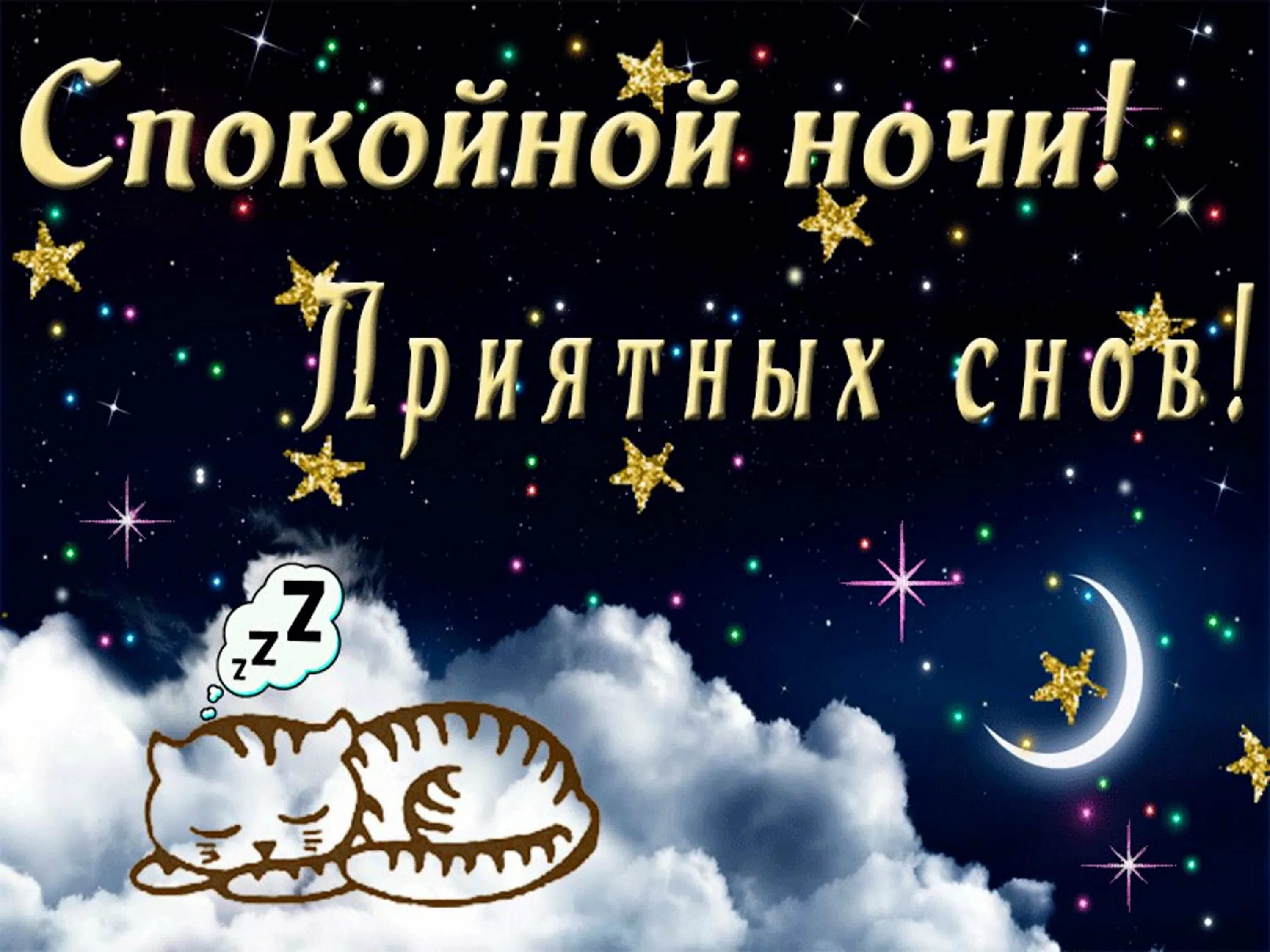 Спокойной ночи!

Приятных снов!

zzZ